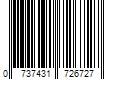 0 737431 726727